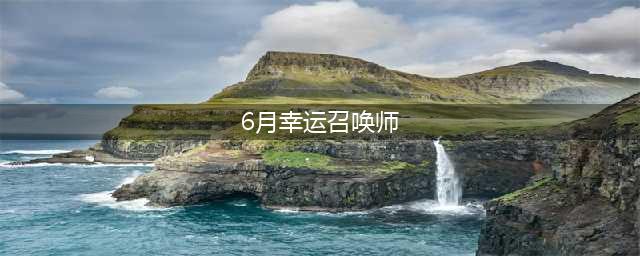 6月幸运召唤师